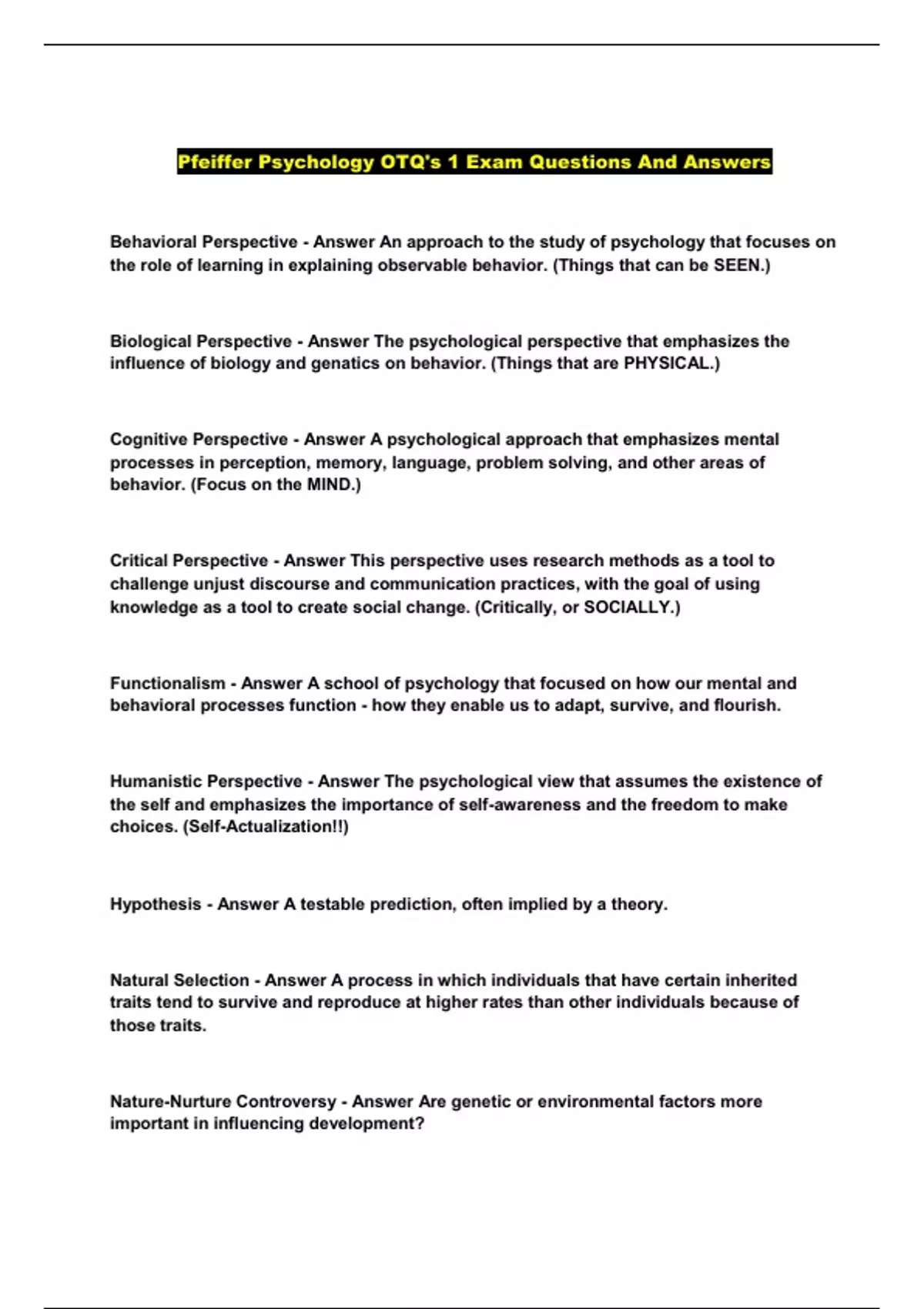 Pfeiffer Psychology OTQ's 1 Exam Questions And Answers

Behavioral Perspective - Answer An approach to the study of psychology that focuses on the role of learning in explaining observable behavior. (Things that can be SEEN.)

Biological Perspective - Answer The psychological perspective that emphasizes the influence of biology and genatics on behavior. (Things that are PHYSICAL.)

Cognitive Perspective - Answer A psychological approach that emphasizes mental processes in perception, memory, language, problem solving, and other areas of behavior. (Focus on the MIND.)

Critical Perspective - Answer This perspective uses research methods as a tool to challenge unjust discourse and communication practices, with the goal of using knowledge as a tool to create social change. (Critically, or SOCIALLY.)

Functionalism - Answer A school of psychology that focused on how our mental and behavioral processes function - how they enable us to adapt, survive, and flourish.

Humanistic Perspective - Answer The psychological view that assumes the existence of the self and emphasizes the importance of self-awareness and the freedom to make choices. (Self-Actualization!!)

Hypothesis - Answer A testable prediction, often implied by a theory.

Natural Selection - Answer A process in which individuals that have certain inherited traits tend to survive and reproduce at higher rates than other individuals because of those traits.

Nature-Nurture Controversy - Answer Are genetic or environmental factors more important in influencing development?